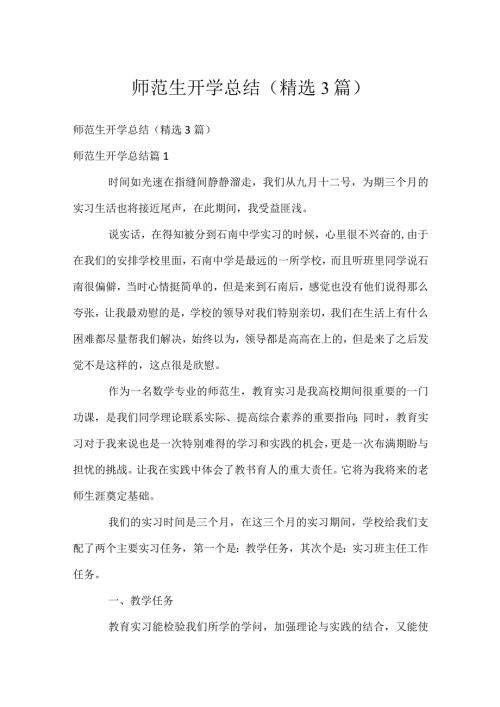 师范生开学总结（精选 3 篇）

师范生开学总结（精选 3 篇）

师范生开学总结篇 1

时间如光速在指缝间静静溜走，我们从九月十二号，为期三个月的实习生活也将接近尾声，在此期间，我受益匪浅。

说实话，在得知被分到石南中学实习的时候，心里很不兴奋的，由于在我们的安排学校里面，石南中学是最远的一所学校，而且听班里同学说石南很偏僻，当时心情挺简单的，但是来到石南后，感觉也没有他们说得那么夸张，让我最劝慰的是，学校的领导对我们特别亲切，我们在生活上有什么困难都尽量帮我们解决，始终以为，领导都是高高在上的，但是来了之后发觉不是这样的，这点很是欣慰。

作为一名数学专业的师范生，教育实习是我高校期间很重要的一门功课，是我们同学理论联系实际、提高综合素养的重要指向；同时，教育实习对于我来说也是一次特别难得的学习和实践的机会，更是一次布满期盼与担忧的挑战。让我在实践中体会了教书育人的重大责任。它将为我将来的老师生涯奠定基础。

我们的实习时间是三个月，在这三个月的实习期间，学校给我们支配了两个主要实习任务，第一个是：教学任务，其次个是：实习班主任工作任务。

一、教学任务

教育实习能检验我们所学的学问，加强理论与实践的结合，又能使